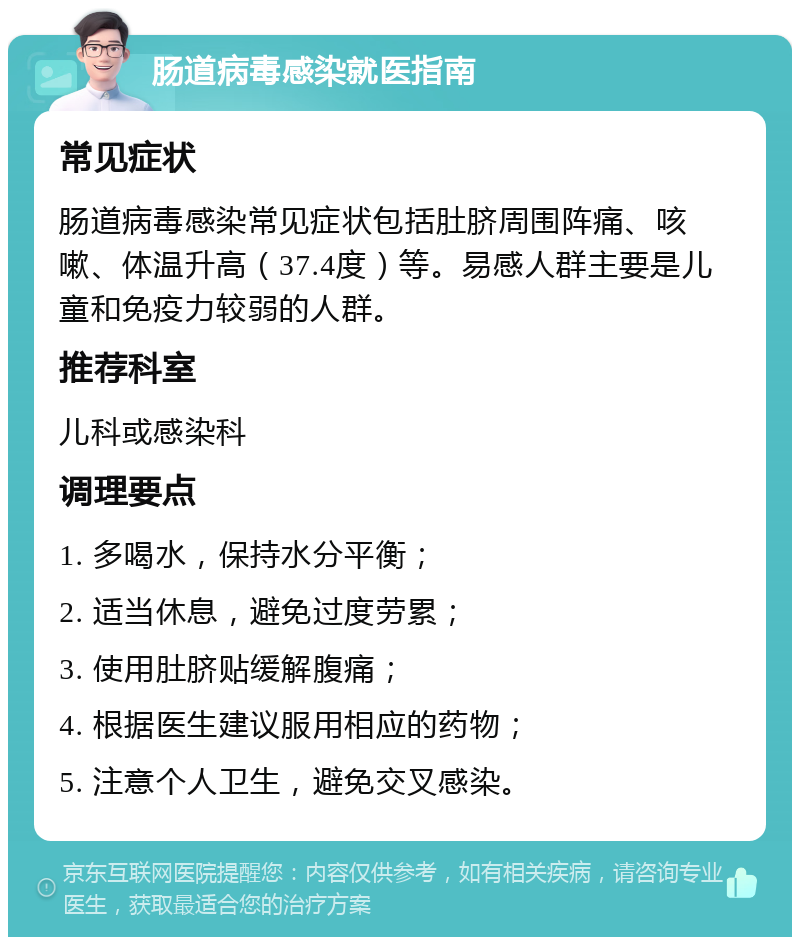 肠道病毒感染就医指南

常见症状

肠道病毒感染常见症状包括肚脐周围阵痛、咳嗽、体温升高（37.4度）等。易感人群主要是儿童和免疫力较弱的人群。

推荐科室

儿科或感染科

调理要点

1. 多喝水，保持水分平衡；

2. 适当休息，避免过度劳累；

3. 使用肚脐贴缓解腹痛；

4. 根据医生建议服用相应的药物；

5. 注意个人卫生，避免交叉感染。

京东互联网医院提醒您：内容仅供参考，如有相关疾病，请咨询专业医生，获取最适合您的治疗方案